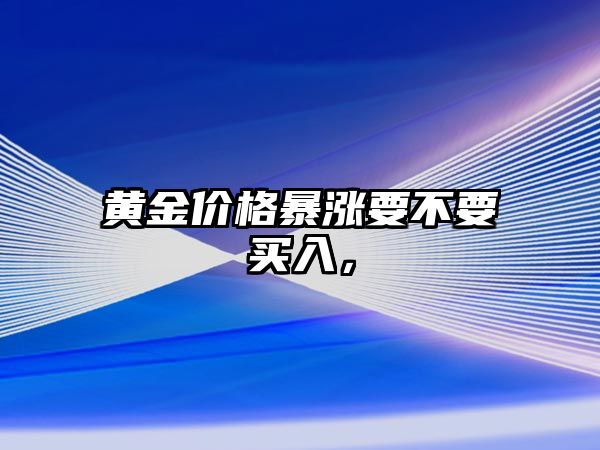 黄金价格暴涨要不要买入，